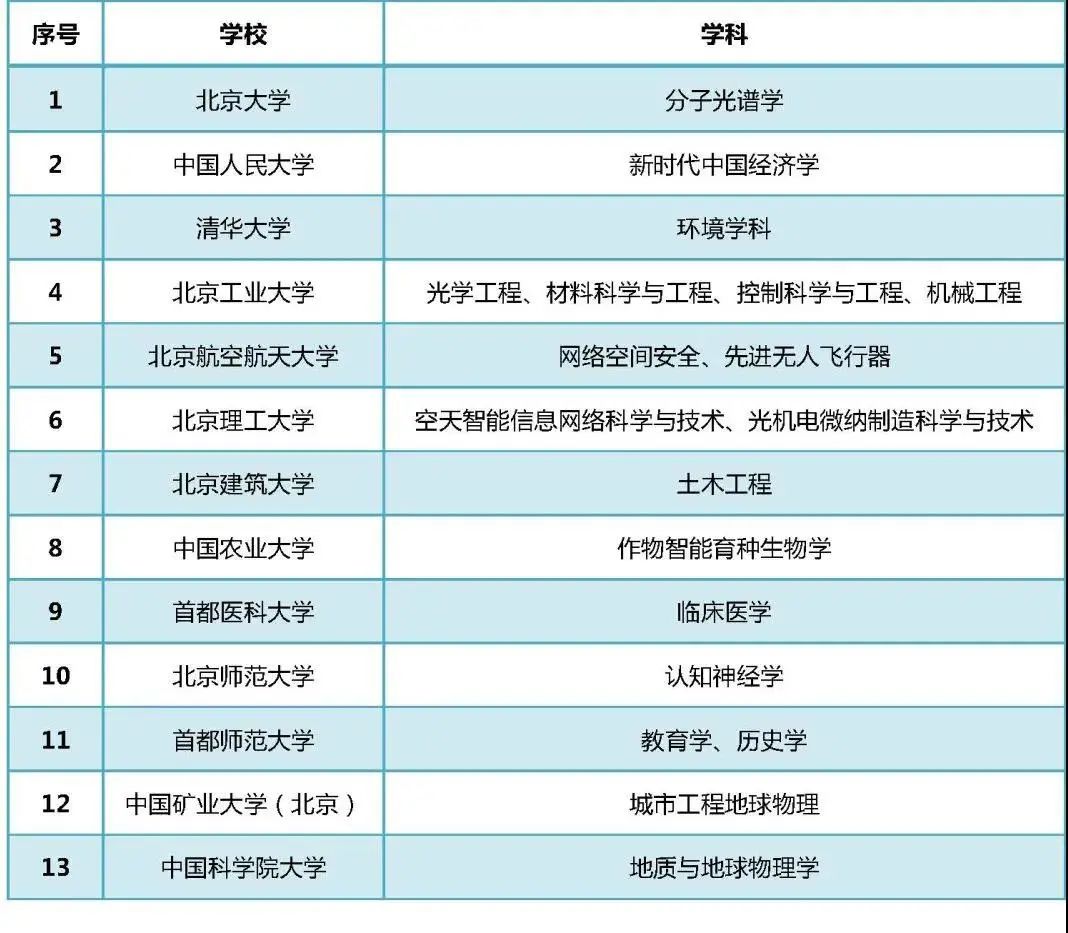 | 序号 | 学校 | 学科 |
|---|---|---|
| 1 | 北京大学 | 分子光谱学 |
| 2 | 中国人民大学 | 新时代中国经济学 |
| 3 | 清华大学 | 环境学科 |
| 4 | 北京工业大学 | 光学工程、材料科学与工程、控制科学与工程、机械工程 |
| 5 | 北京航空航天大学 | 网络空间安全、先进无人飞行器 |
| 6 | 北京理工大学 | 空天智能信息网络科学与技术、光机电微纳制造科学与技术 |
| 7 | 北京建筑大学 | 土木工程 |
| 8 | 中国农业大学 | 作物智能育种生物学 |
| 9 | 首都医科大学 | 临床医学 |
| 10 | 北京师范大学 | 认知神经学 |
| 11 | 首都师范大学 | 教育学、历史学 |
| 12 | 中国矿业大学（北京） | 城市工程地球物理 |
| 13 | 中国科学院大学 | 地质与地球物理学 |